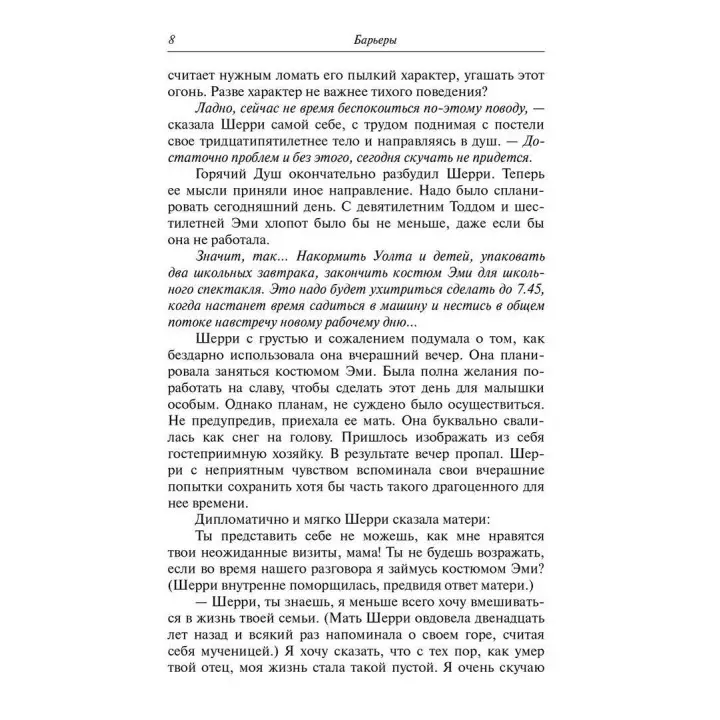 8 Барьеры

считает нужным ломать его пылкий характер, угашать этот огонь. Разве характер не важнее тихого поведения?

Ладно, сейчас не время беспокоиться по-этому поводу, — сказала Шерри самой себе, с трудом поднимая с постели свое тридцатипятилетнее тело и направляясь в душ. — Достаточно проблем и без этого, сегодня скучать не придется.

Горячий Душ окончательно разбудил Шерри. Теперь ее мысли приняли иное направление. Надо было спланировать сегодняшний день. С девятилетним Тоддом и шестилетней Эми хлопот было бы не меньше, даже если бы она не работала.

Значит, так... Накормить Уолта и детей, упаковать два школьных завтрака, закончить костюм Эми для школьного спектакля. Это надо будет ухитриться сделать до 7.45, когда настанет время садиться в машину и нестись в общем потоке навстречу новому рабочему дню...

Шерри с грустью и сожалением подумала о том, как бездарно использовала она вчерашний вечер. Она планировала заняться костюмом Эми. Была полна желания поработать на славу, чтобы сделать этот день для малышки особым. Однако планам, не суждено было осуществиться. Не предупредив, приехала ее мать. Она буквально свалилась как снег на голову. Пришлось изображать из себя гостеприимную хозяйку. В результате вечер пропал. Шерри с неприятным чувством вспоминала свои вчерашние попытки сохранить хотя бы часть такого драгоценного для нее времени.

Дипломатично и мягко Шерри сказала матери:

Ты представить себе не можешь, как мне нравятся твои неожиданные визиты, мама! Ты не будешь возражать, если во время нашего разговора я займусь костюмом Эми? (Шерри внутренне поморщилась, предвидя ответ матери.)

— Шерри, ты знаешь, я меньше всего хочу вмешиваться в жизнь твоей семьи. (Мать Шерри овдовела двенадцать лет назад и всякий раз напоминала о своем горе, считая себя мученицей.) Я хочу сказать, что с тех пор, как умер твой отец, моя жизнь стала такой пустой. Я очень скучаю